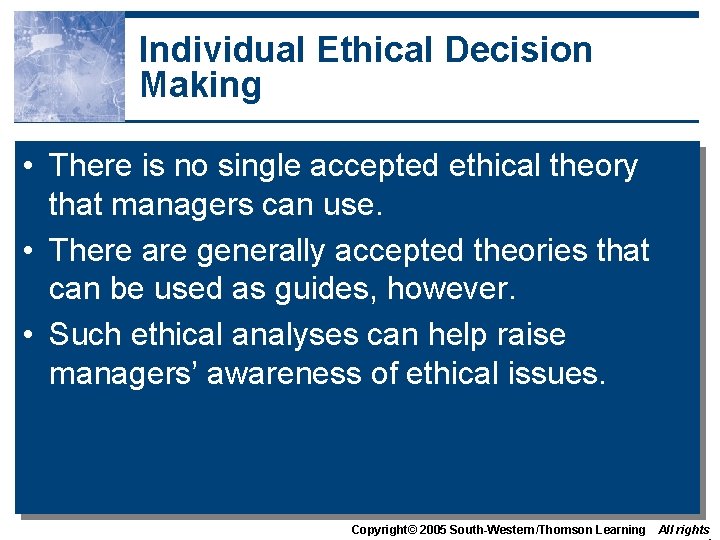 Individual Ethical Decision Making

• There is no single accepted ethical theory that managers can use.
• There are generally accepted theories that can be used as guides, however.
• Such ethical analyses can help raise managers' awareness of ethical issues.

Copyright© 2005 South-Western/Thomson Learning All rights